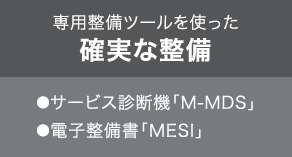 専用整備ツールを使った
確実な整備

●サービス診断機「M-MDS」
●電子整備書「MESI」